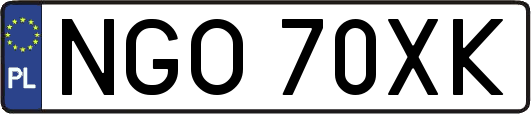 PL

NGO 70XK